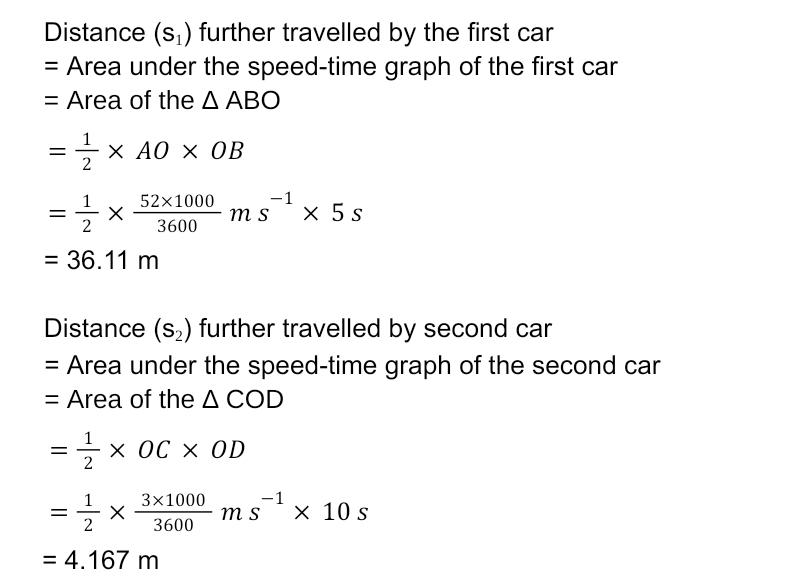 Distance ($s_1$) further travelled by the first car
= Area under the speed-time graph of the first car
= Area of the $\Delta$ ABO
$= \frac{1}{2} \times AO \times OB$
$= \frac{1}{2} \times \frac{52 \times 1000}{3600} \, m\,s^{-1} \times 5\,s$
= 36.11 m

Distance ($s_2$) further travelled by second car
= Area under the speed-time graph of the second car
= Area of the $\Delta$ COD
$= \frac{1}{2} \times OC \times OD$
$= \frac{1}{2} \times \frac{3 \times 1000}{3600} \, m\,s^{-1} \times 10\,s$
= 4.167 m